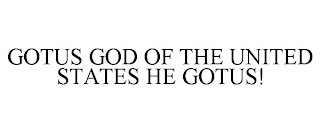 GOTUS GOD OF THE UNITED STATES HE GOTUS!